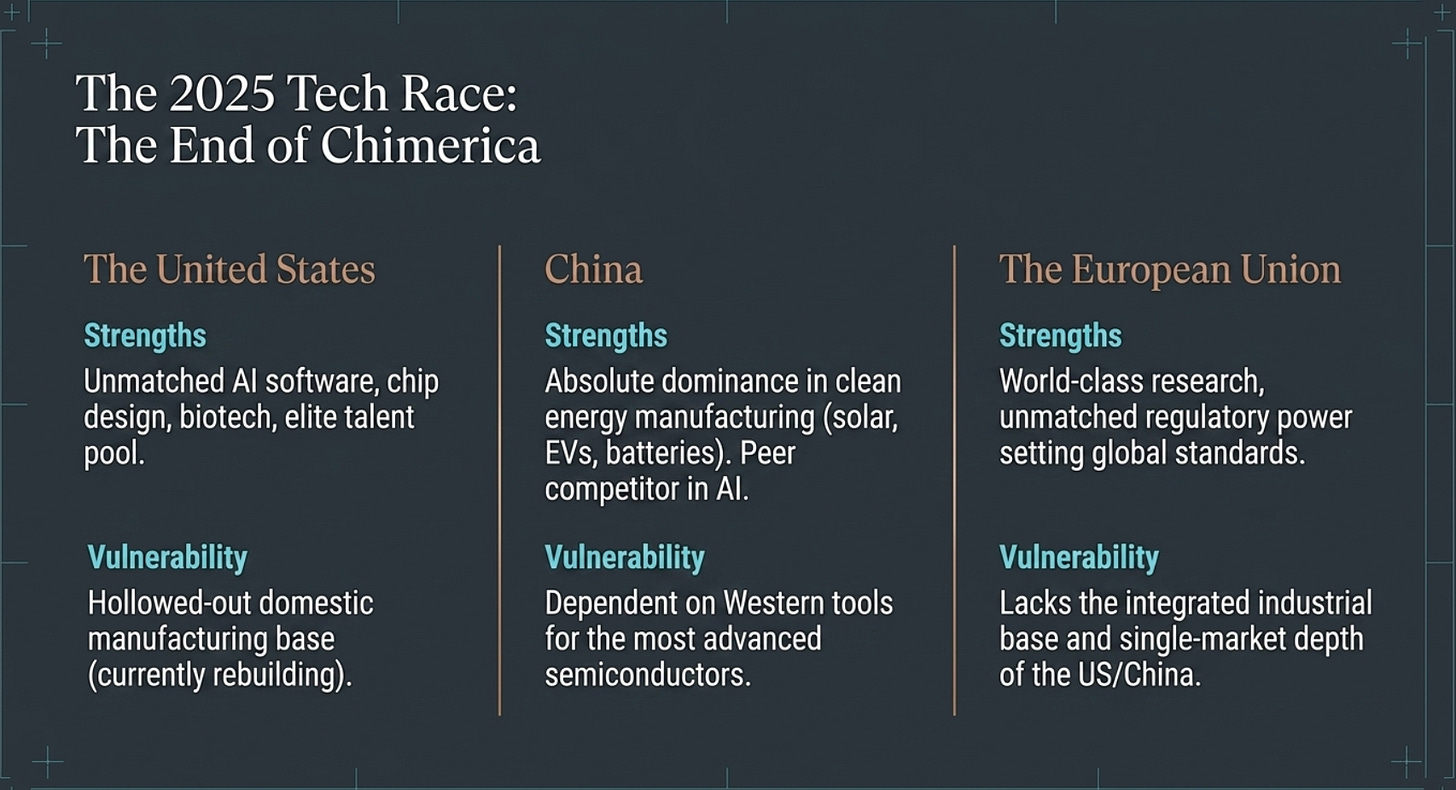 The 2025 Tech Race:
The End of Chimerica

The United States

Strengths

Unmatched AI software, chip design, biotech, elite talent pool.

Vulnerability

Hollowed-out domestic manufacturing base (currently rebuilding).

China

Strengths

Absolute dominance in clean energy manufacturing (solar, EVs, batteries). Peer competitor in AI.

Vulnerability

Dependent on Western tools for the most advanced semiconductors.

The European Union

Strengths

World-class research, unmatched regulatory power setting global standards.

Vulnerability

Lacks the integrated industrial base and single-market depth of the US/China.